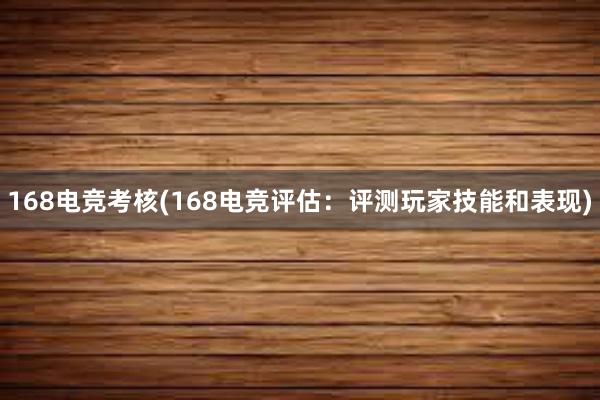 168电竞考核(168电竞评估：评测玩家技能和表现)